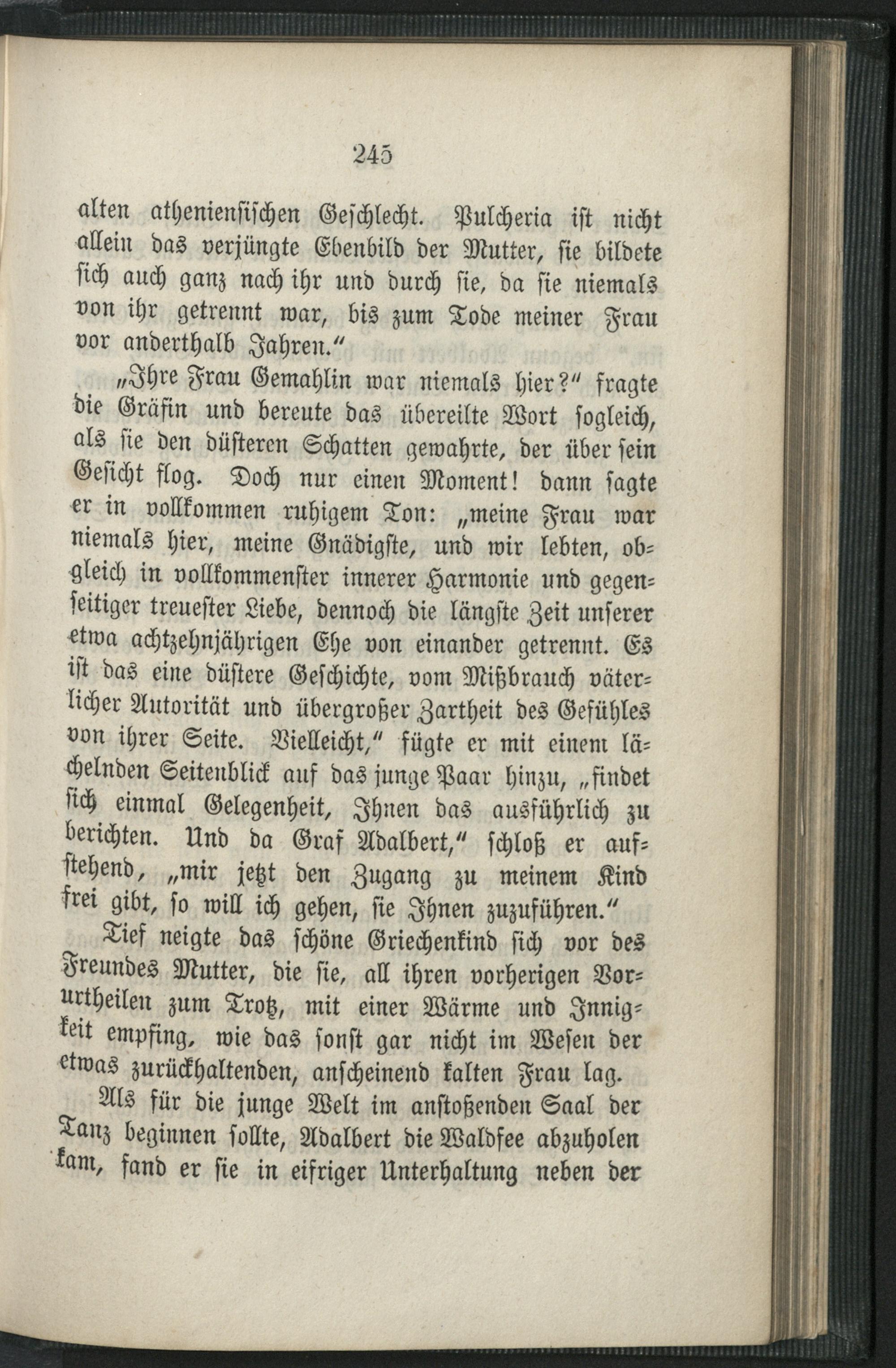 245

alten athenienſiſchen Geſchlecht. Pulcheria iſt nicht allein das verjüngte Ebenbild der Mutter, ſie bildete ſich auch ganz nach ihr und durch ſie, da ſie niemals von ihr getrennt war, bis zum Tode meiner Frau vor anderthalb Jahren.“

„Ihre Frau Gemahlin war niemals hier?“ fragte die Gräfin und bereute das übereilte Wort ſogleich, als ſie den düſteren Schatten gewahrte, der über ſein Geſicht flog. Doch nur einen Moment! dann ſagte er in vollkommen ruhigem Ton: „meine Frau war niemals hier, meine Gnädigſte, und wir lebten, obgleich in vollkommenſter innerer Harmonie und gegenſeitiger treueſter Liebe, dennoch die längſte Zeit unſerer etwa achtzehnjährigen Ehe von einander getrennt. Es iſt das eine düſtere Geſchichte, vom Mißbrauch väterlicher Autorität und übergroßer Zartheit des Gefühles von ihrer Seite. Vielleicht,“ fügte er mit einem lächelnden Seitenblick auf das junge Paar hinzu, „findet ſich einmal Gelegenheit, Ihnen das ausführlich zu berichten. Und da Graf Adalbert,“ ſchloß er aufſtehend, „mir jetzt den Zugang zu meinem Kind frei gibt, ſo will ich gehen, ſie Ihnen zuzuführen.“

Tief neigte das ſchöne Griechenkind ſich vor des Freundes Mutter, die ſie, all ihren vorherigen Vorurtheilen zum Trotz, mit einer Wärme und Innigkeit empfing, wie das ſonſt gar nicht im Weſen der etwas zurückhaltenden, anſcheinend kalten Frau lag.

Als für die junge Welt im anſtoßenden Saal der Tanz beginnen ſollte, Adalbert die Waldfee abzuholen kam, fand er ſie in eifriger Unterhaltung neben der